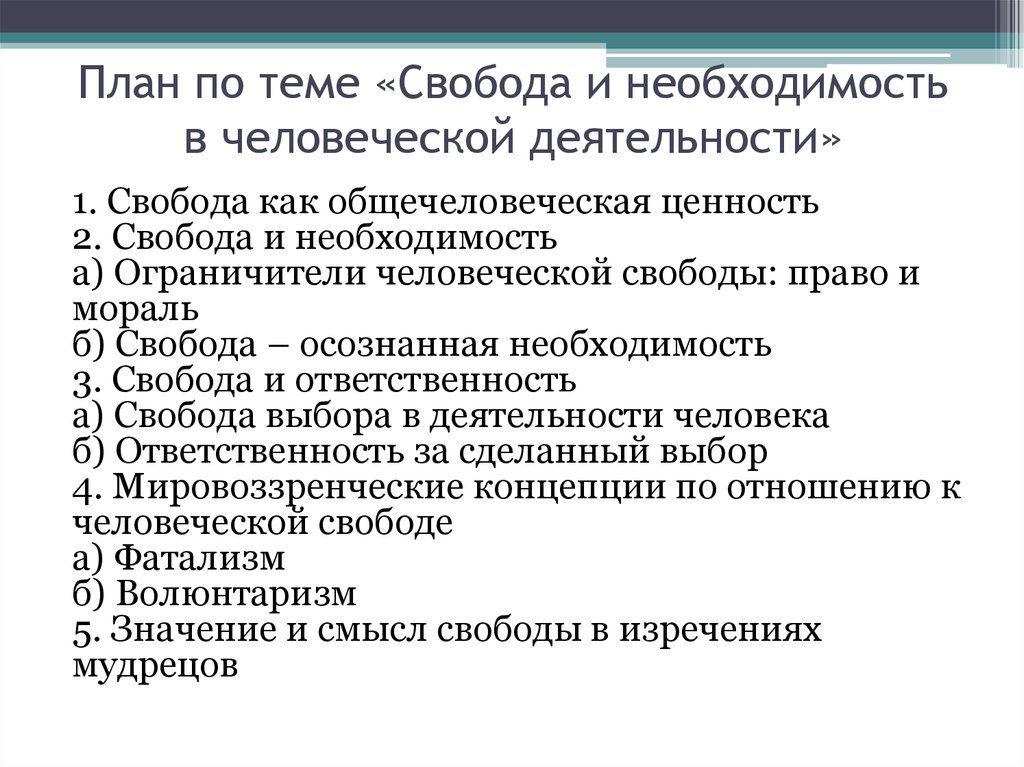 План по теме «Свобода и необходимость в человеческой деятельности»

1. Свобода как общечеловеческая ценность
2. Свобода и необходимость
а) Ограничители человеческой свободы: право и мораль
б) Свобода – осознанная необходимость
3. Свобода и ответственность
а) Свобода выбора в деятельности человека
б) Ответственность за сделанный выбор
4. Мировоззренческие концепции по отношению к человеческой свободе
а) Фатализм
б) Волюнтаризм
5. Значение и смысл свободы в изречениях мудрецов